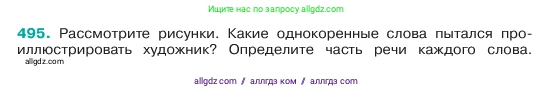 Ищите нас по запросу allgdz.com

495. Рассмотрите рисунки. Какие однокоренные слова пытался проиллюстрировать художник? Определите часть речи каждого слова.

allgdz.com

allgdz com / аллгдз ком / аллгдз com